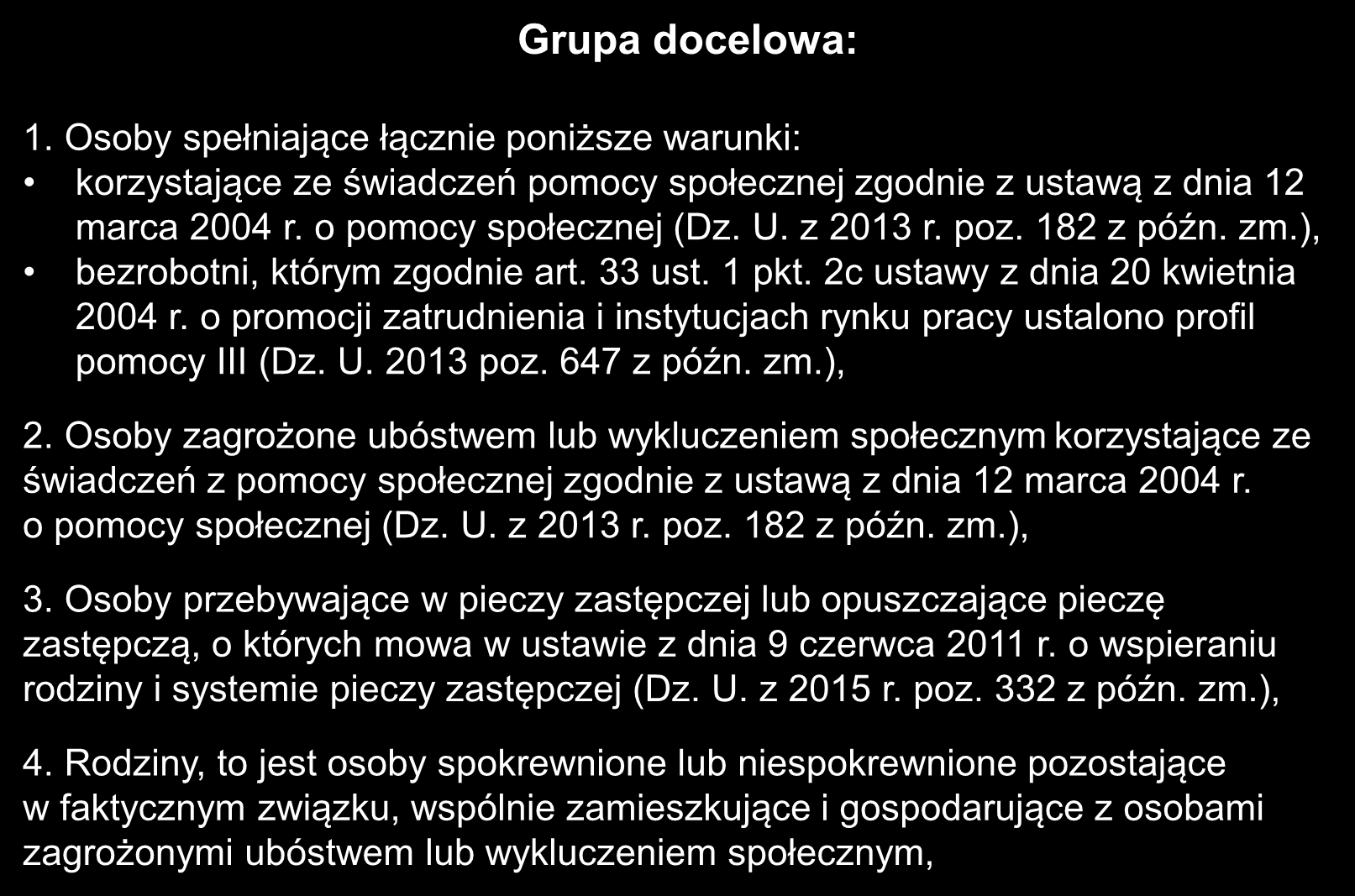 Grupa docelowa:

1. Osoby spełniające łącznie poniższe warunki:
• korzystające ze świadczeń pomocy społecznej zgodnie z ustawą z dnia 12 marca 2004 r. o pomocy społecznej (Dz. U. z 2013 r. poz. 182 z późn. zm.),
• bezrobotni, którym zgodnie art. 33 ust. 1 pkt. 2c ustawy z dnia 20 kwietnia 2004 r. o promocji zatrudnienia i instytucjach rynku pracy ustalono profil pomocy III (Dz. U. 2013 poz. 647 z późn. zm.),

2. Osoby zagrożone ubóstwem lub wykluczeniem społecznym korzystające ze świadczeń z pomocy społecznej zgodnie z ustawą z dnia 12 marca 2004 r. o pomocy społecznej (Dz. U. z 2013 r. poz. 182 z późn. zm.),

3. Osoby przebywające w pieczy zastępczej lub opuszczające pieczę zastępczą, o których mowa w ustawie z dnia 9 czerwca 2011 r. o wspieraniu rodziny i systemie pieczy zastępczej (Dz. U. z 2015 r. poz. 332 z późn. zm.),

4. Rodziny, to jest osoby spokrewnione lub niespokrewnione pozostające w faktycznym związku, wspólnie zamieszkujące i gospodarujące z osobami zagrożonymi ubóstwem lub wykluczeniem społecznym,